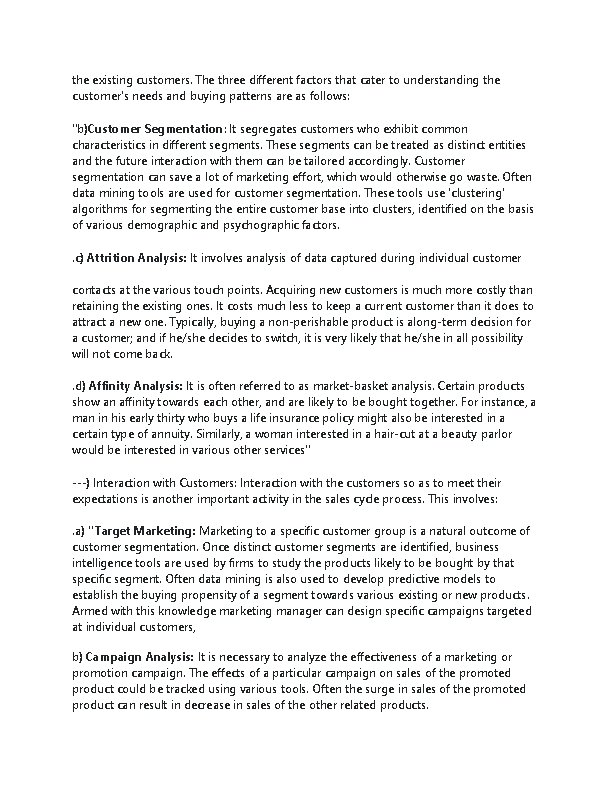 the existing customers. The three different factors that cater to understanding the customer's needs and buying patterns are as follows:

"b}Customer Segmentation: It segregates customers who exhibit common characteristics in different segments. These segments can be treated as distinct entities and the future interaction with them can be tailored accordingly. Customer segmentation can save a lot of marketing effort, which would otherwise go waste. Often data mining tools are used for customer segmentation. These tools use 'clustering' algorithms for segmenting the entire customer base into clusters, identified on the basis of various demographic and psychographic factors.

.c} Attrition Analysis: It involves analysis of data captured during individual customer

contacts at the various touch points. Acquiring new customers is much more costly than retaining the existing ones. It costs much less to keep a current customer than it does to attract a new one. Typically, buying a non-perishable product is along-term decision for a customer; and if he/she decides to switch, it is very likely that he/she in all possibility will not come back.

.d} Affinity Analysis: It is often referred to as market-basket analysis. Certain products show an affinity towards each other, and are likely to be bought together. For instance, a man in his early thirty who buys a life insurance policy might also be interested in a certain type of annuity. Similarly, a woman interested in a hair-cut at a beauty parlor would be interested in various other services"

---} Interaction with Customers: Interaction with the customers so as to meet their expectations is another important activity in the sales cycle process. This involves:

.a} "Target Marketing: Marketing to a specific customer group is a natural outcome of customer segmentation. Once distinct customer segments are identified, business intelligence tools are used by firms to study the products likely to be bought by that specific segment. Often data mining is also used to develop predictive models to establish the buying propensity of a segment towards various existing or new products. Armed with this knowledge marketing manager can design specific campaigns targeted at individual customers,

b} Campaign Analysis: It is necessary to analyze the effectiveness of a marketing or promotion campaign. The effects of a particular campaign on sales of the promoted product could be tracked using various tools. Often the surge in sales of the promoted product can result in decrease in sales of the other related products.